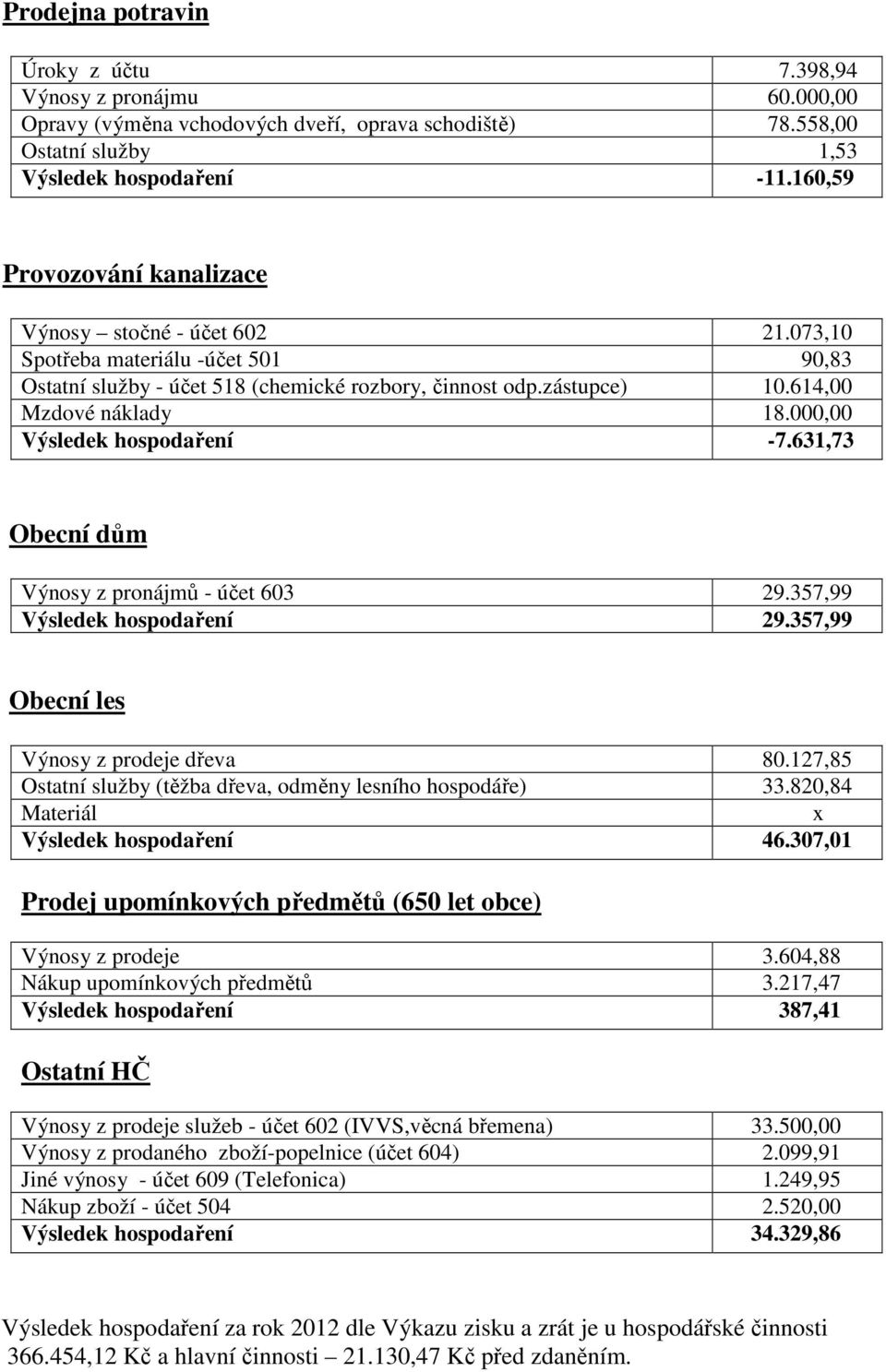 Prodejna potravin

| | |
|---|---|
| Úroky z účtu | 7.398,94 |
| Výnosy z pronájmu | 60.000,00 |
| Opravy (výměna vchodových dveří, oprava schodiště) | 78.558,00 |
| Ostatní služby | 1,53 |
| Výsledek hospodaření | -11.160,59 |

Provozování kanalizace

| | |
|---|---|
| Výnosy – stočné - účet 602 | 21.073,10 |
| Spotřeba materiálu -účet 501 | 90,83 |
| Ostatní služby - účet 518 (chemické rozbory, činnost odp.zástupce) | 10.614,00 |
| Mzdové náklady | 18.000,00 |
| Výsledek hospodaření | -7.631,73 |

Obecní dům

| | |
|---|---|
| Výnosy z pronájmů - účet 603 | 29.357,99 |
| Výsledek hospodaření | 29.357,99 |

Obecní les

| | |
|---|---|
| Výnosy z prodeje dřeva | 80.127,85 |
| Ostatní služby (těžba dřeva, odměny lesního hospodáře) | 33.820,84 |
| Materiál | x |
| Výsledek hospodaření | 46.307,01 |

Prodej upomínkových předmětů (650 let obce)

| | |
|---|---|
| Výnosy z prodeje | 3.604,88 |
| Nákup upomínkových předmětů | 3.217,47 |
| Výsledek hospodaření | 387,41 |

Ostatní HČ

| | |
|---|---|
| Výnosy z prodeje služeb - účet 602 (IVVS,věcná břemena) | 33.500,00 |
| Výnosy z prodaného zboží-popelnice (účet 604) | 2.099,91 |
| Jiné výnosy - účet 609 (Telefonica) | 1.249,95 |
| Nákup zboží - účet 504 | 2.520,00 |
| Výsledek hospodaření | 34.329,86 |

Výsledek hospodaření za rok 2012 dle Výkazu zisku a zrát je u hospodářské činnosti 366.454,12 Kč a hlavní činnosti – 21.130,47 Kč před zdaněním.